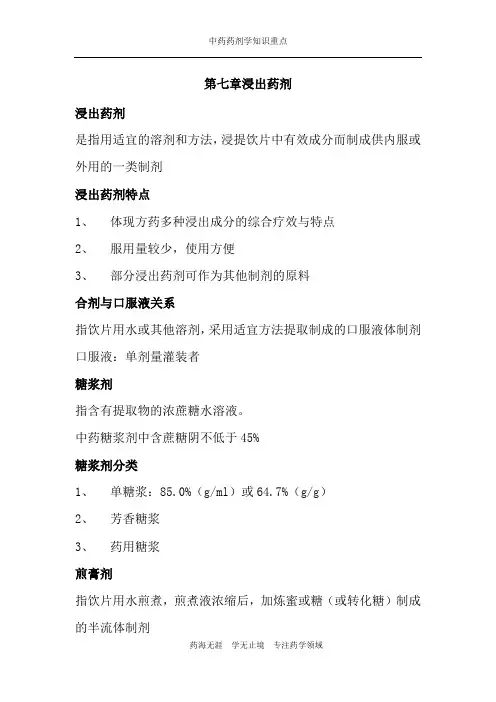 中药药剂学知识重点

第七章浸出药剂

浸出药剂

是指用适宜的溶剂和方法，浸提饮片中有效成分而制成供内服或外用的一类制剂

浸出药剂特点

1、 体现方药多种浸出成分的综合疗效与特点

2、 服用量较少，使用方便

3、 部分浸出药剂可作为其他制剂的原料

合剂与口服液关系

指饮片用水或其他溶剂，采用适宜方法提取制成的口服液体制剂

口服液：单剂量灌装者

糖浆剂

指含有提取物的浓蔗糖水溶液。

中药糖浆剂中含蔗糖阴不低于 45%

糖浆剂分类

1、 单糖浆：85.0%（g/ml）或 64.7%（g/g）

2、 芳香糖浆

3、 药用糖浆

煎膏剂

指饮片用水煎煮，煎煮液浓缩后，加炼蜜或糖（或转化糖）制成的半流体制剂

药海无涯 学无止境 专注药学领域